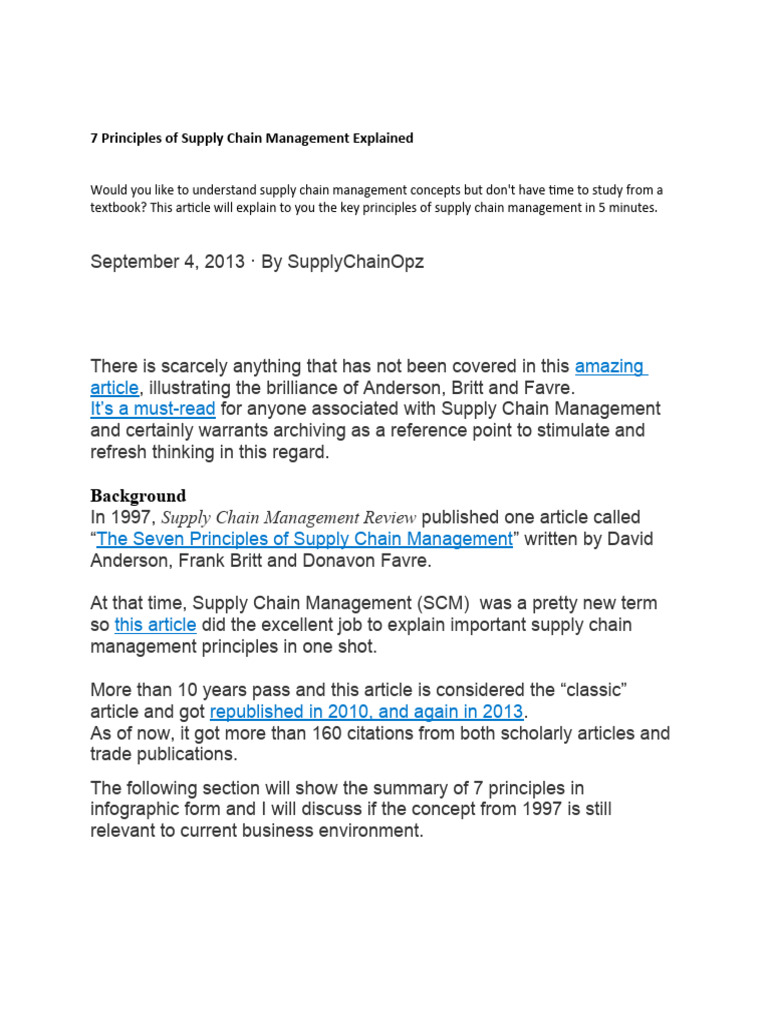 7 Principles of Supply Chain Management Explained

Would you like to understand supply chain management concepts but don't have time to study from a textbook? This article will explain to you the key principles of supply chain management in 5 minutes.

September 4, 2013 · By SupplyChainOpz

There is scarcely anything that has not been covered in this amazing article, illustrating the brilliance of Anderson, Britt and Favre.
It's a must-read for anyone associated with Supply Chain Management and certainly warrants archiving as a reference point to stimulate and refresh thinking in this regard.

Background
In 1997, Supply Chain Management Review published one article called "The Seven Principles of Supply Chain Management" written by David Anderson, Frank Britt and Donavon Favre.

At that time, Supply Chain Management (SCM) was a pretty new term so this article did the excellent job to explain important supply chain management principles in one shot.

More than 10 years pass and this article is considered the "classic" article and got republished in 2010, and again in 2013.
As of now, it got more than 160 citations from both scholarly articles and trade publications.

The following section will show the summary of 7 principles in infographic form and I will discuss if the concept from 1997 is still relevant to current business environment.